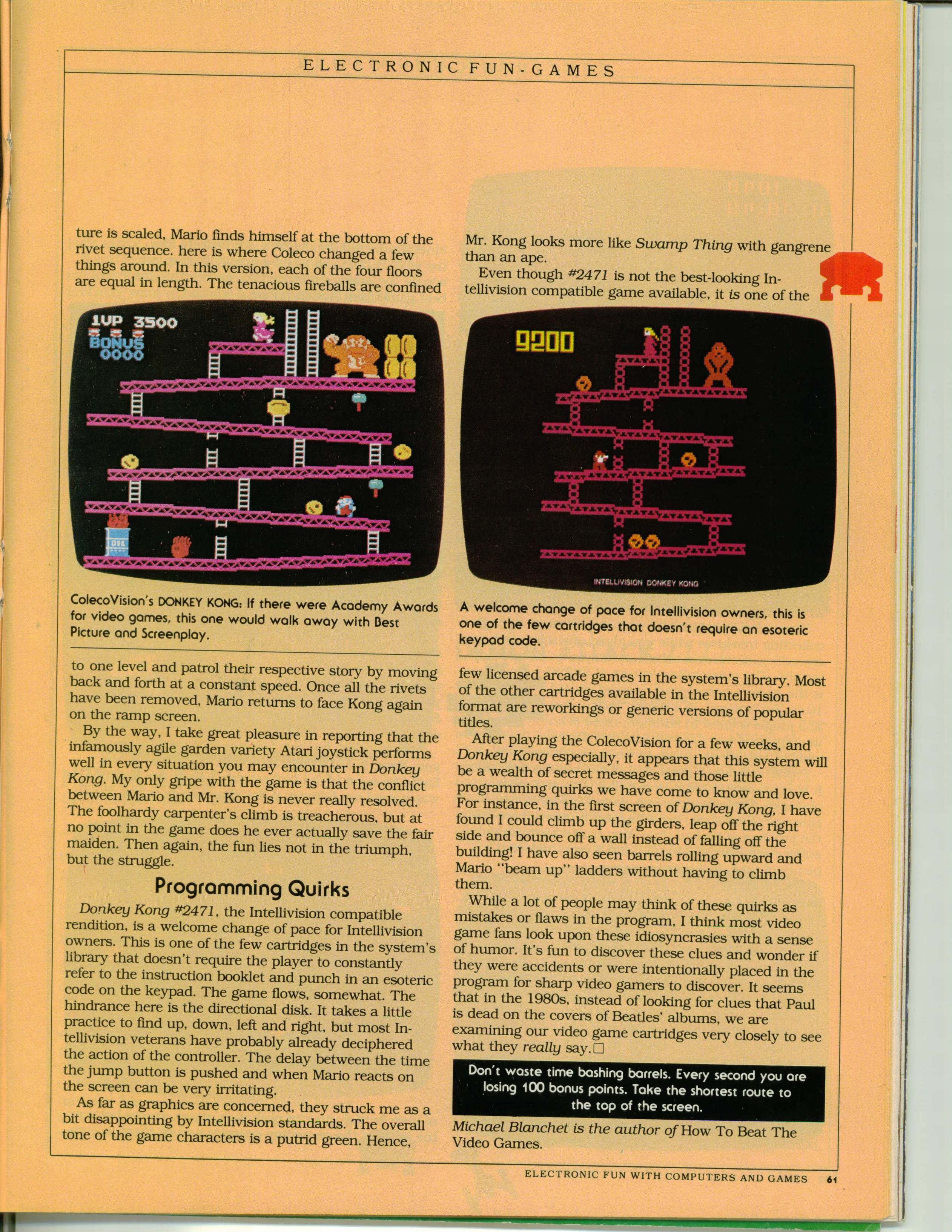 ELECTRONIC FUN-GAMES

ture is scaled, Mario finds himself at the bottom of the rivet sequence. here is where Coleco changed a few things around. In this version, each of the four floors are equal in length. The tenacious fireballs are confined

1UP 3500

BONUS 0000

ColecoVision's DONKEY KONG: If there were Academy Awards for video games, this one would walk away with Best Picture and Screenplay.

to one level and patrol their respective story by moving back and forth at a constant speed. Once all the rivets have been removed, Mario returns to face Kong again on the ramp screen.

By the way, I take great pleasure in reporting that the infamously agile garden variety Atari joystick performs well in every situation you may encounter in Donkey Kong. My only gripe with the game is that the conflict between Mario and Mr. Kong is never really resolved. The foolhardy carpenter's climb is treacherous, but at no point in the game does he ever actually save the fair maiden. Then again, the fun lies not in the triumph, but the struggle.

Programming Quirks

Donkey Kong #2471, the Intellivision compatible rendition, is a welcome change of pace for Intellivision owners. This is one of the few cartridges in the system's library that doesn't require the player to constantly refer to the instruction booklet and punch in an esoteric code on the keypad. The game flows, somewhat. The hindrance here is the directional disk. It takes a little practice to find up, down, left and right, but most Intellivision veterans have probably already deciphered the action of the controller. The delay between the time the jump button is pushed and when Mario reacts on the screen can be very irritating.

As far as graphics are concerned, they struck me as a bit disappointing by Intellivision standards. The overall tone of the game characters is a putrid green. Hence,

Mr. Kong looks more like Swamp Thing with gangrene than an ape.

Even though #2471 is not the best-looking Intellivision compatible game available, it is one of the

9200

INTELLIVISION DONKEY KONG

A welcome change of pace for Intellivision owners, this is one of the few cartridges that doesn't require an esoteric keypad code.

few licensed arcade games in the system's library. Most of the other cartridges available in the Intellivision format are reworkings or generic versions of popular titles.

After playing the ColecoVision for a few weeks, and Donkey Kong especially, it appears that this system will be a wealth of secret messages and those little programming quirks we have come to know and love. For instance, in the first screen of Donkey Kong, I have found I could climb up the girders, leap off the right side and bounce off a wall instead of falling off the building! I have also seen barrels rolling upward and Mario "beam up" ladders without having to climb them.

While a lot of people may think of these quirks as mistakes or flaws in the program, I think most video game fans look upon these idiosyncrasies with a sense of humor. It's fun to discover these clues and wonder if they were accidents or were intentionally placed in the program for sharp video gamers to discover. It seems that in the 1980s, instead of looking for clues that Paul is dead on the covers of Beatles' albums, we are examining our video game cartridges very closely to see what they really say.☐

Don't waste time bashing barrels. Every second you are losing 100 bonus points. Take the shortest route to the top of the screen.

Michael Blanchet is the author of How To Beat The Video Games.

ELECTRONIC FUN WITH COMPUTERS AND GAMES 61